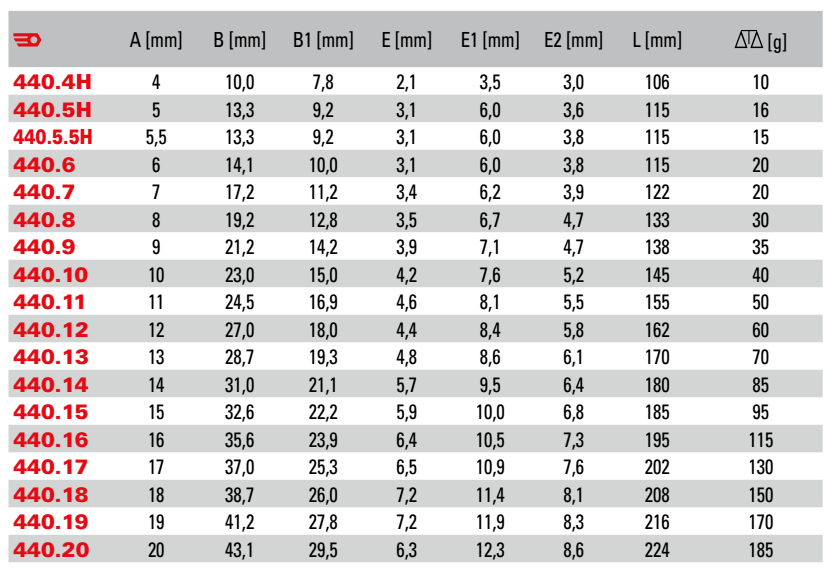 |  | A [mm] | B [mm] | B1 [mm] | E [mm] | E1 [mm] | E2 [mm] | L [mm] | [g] |
|---|---|---|---|---|---|---|---|---|
| 440.4H | 4 | 10,0 | 7,8 | 2,1 | 3,5 | 3,0 | 106 | 10 |
| 440.5H | 5 | 13,3 | 9,2 | 3,1 | 6,0 | 3,6 | 115 | 16 |
| 440.5.5H | 5,5 | 13,3 | 9,2 | 3,1 | 6,0 | 3,8 | 115 | 15 |
| 440.6 | 6 | 14,1 | 10,0 | 3,1 | 6,0 | 3,8 | 115 | 20 |
| 440.7 | 7 | 17,2 | 11,2 | 3,4 | 6,2 | 3,9 | 122 | 20 |
| 440.8 | 8 | 19,2 | 12,8 | 3,5 | 6,7 | 4,7 | 133 | 30 |
| 440.9 | 9 | 21,2 | 14,2 | 3,9 | 7,1 | 4,7 | 138 | 35 |
| 440.10 | 10 | 23,0 | 15,0 | 4,2 | 7,6 | 5,2 | 145 | 40 |
| 440.11 | 11 | 24,5 | 16,9 | 4,6 | 8,1 | 5,5 | 155 | 50 |
| 440.12 | 12 | 27,0 | 18,0 | 4,4 | 8,4 | 5,8 | 162 | 60 |
| 440.13 | 13 | 28,7 | 19,3 | 4,8 | 8,6 | 6,1 | 170 | 70 |
| 440.14 | 14 | 31,0 | 21,1 | 5,7 | 9,5 | 6,4 | 180 | 85 |
| 440.15 | 15 | 32,6 | 22,2 | 5,9 | 10,0 | 6,8 | 185 | 95 |
| 440.16 | 16 | 35,6 | 23,9 | 6,4 | 10,5 | 7,3 | 195 | 115 |
| 440.17 | 17 | 37,0 | 25,3 | 6,5 | 10,9 | 7,6 | 202 | 130 |
| 440.18 | 18 | 38,7 | 26,0 | 7,2 | 11,4 | 8,1 | 208 | 150 |
| 440.19 | 19 | 41,2 | 27,8 | 7,2 | 11,9 | 8,3 | 216 | 170 |
| 440.20 | 20 | 43,1 | 29,5 | 6,3 | 12,3 | 8,6 | 224 | 185 |